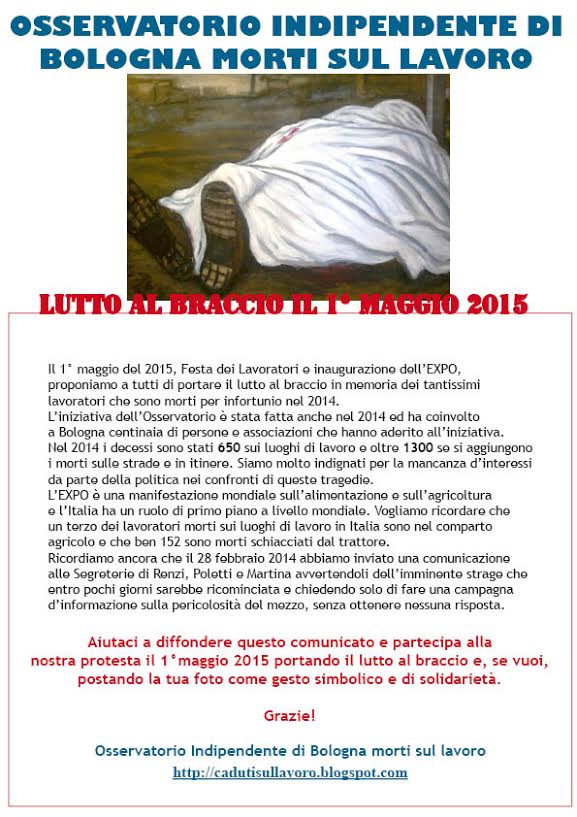 OSSERVATORIO INDIPENDENTE DI BOLOGNA MORTI SUL LAVORO

LUTTO AL BRACCIO IL 1° MAGGIO 2015

Il 1° maggio del 2015, Festa dei Lavoratori e inaugurazione dell'EXPO, proponiamo a tutti di portare il lutto al braccio in memoria dei tantissimi lavoratori che sono morti per infortunio nel 2014.
L'iniziativa dell'Osservatorio è stata fatta anche nel 2014 ed ha coinvolto a Bologna centinaia di persone e associazioni che hanno aderito all'iniziativa.
Nel 2014 i decessi sono stati 650 sui luoghi di lavoro e oltre 1300 se si aggiungono i morti sulle strade e in itinere. Siamo molto indignati per la mancanza d'interessi da parte della politica nei confronti di queste tragedie.
L'EXPO è una manifestazione mondiale sull'alimentazione e sull'agricoltura e l'Italia ha un ruolo di primo piano a livello mondiale. Vogliamo ricordare che un terzo dei lavoratori morti sui luoghi di lavoro in Italia sono nel comparto agricolo e che ben 152 sono morti schiacciati dal trattore.
Ricordiamo ancora che il 28 febbraio 2014 abbiamo inviato una comunicazione alle Segreterie di Renzi, Poletti e Martina avvertendoli dell'imminente strage che entro pochi giorni sarebbe ricominciata e chiedendo solo di fare una campagna d'informazione sulla pericolosità del mezzo, senza ottenere nessuna risposta.

Aiutaci a diffondere questo comunicato e partecipa alla nostra protesta il 1°maggio 2015 portando il lutto al braccio e, se vuoi, postando la tua foto come gesto simbolico e di solidarietà.

Grazie!

Osservatorio Indipendente di Bologna morti sul lavoro
http://cadutisullavoro.blogspot.com